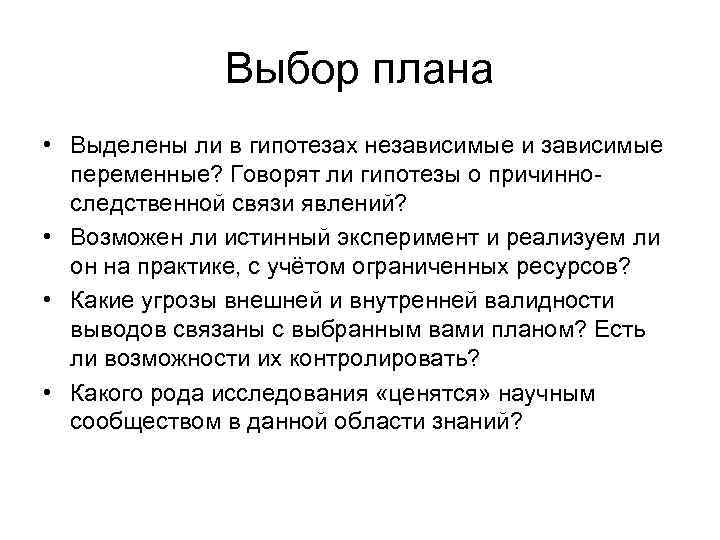 Выбор плана

• Выделены ли в гипотезах независимые и зависимые переменные? Говорят ли гипотезы о причинно-следственной связи явлений?
• Возможен ли истинный эксперимент и реализуем ли он на практике, с учётом ограниченных ресурсов?
• Какие угрозы внешней и внутренней валидности выводов связаны с выбранным вами планом? Есть ли возможности их контролировать?
• Какого рода исследования «ценятся» научным сообществом в данной области знаний?